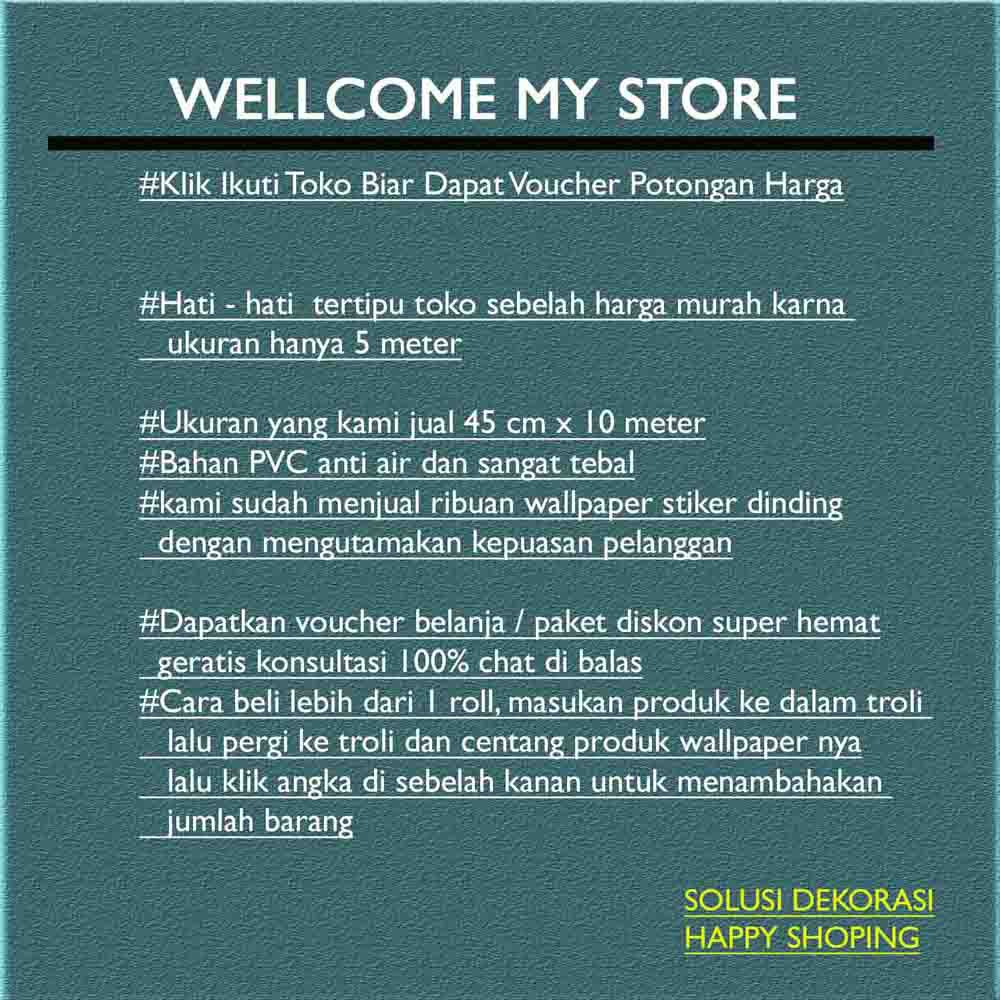 WELLCOME MY STORE

#Klik Ikuti Toko Biar Dapat Voucher Potongan Harga

#Hati - hati tertipu toko sebelah harga murah karna ukuran hanya 5 meter

#Ukuran yang kami jual 45 cm x 10 meter
#Bahan PVC anti air dan sangat tebal
#kami sudah menjual ribuan wallpaper stiker dinding dengan mengutamakan kepuasan pelanggan

#Dapatkan voucher belanja / paket diskon super hemat geratis konsultasi 100% chat di balas
#Cara beli lebih dari 1 roll, masukan produk ke dalam troli lalu pergi ke troli dan centang produk wallpaper nya lalu klik angka di sebelah kanan untuk menambahakan jumlah barang

SOLUSI DEKORASI
HAPPY SHOPING